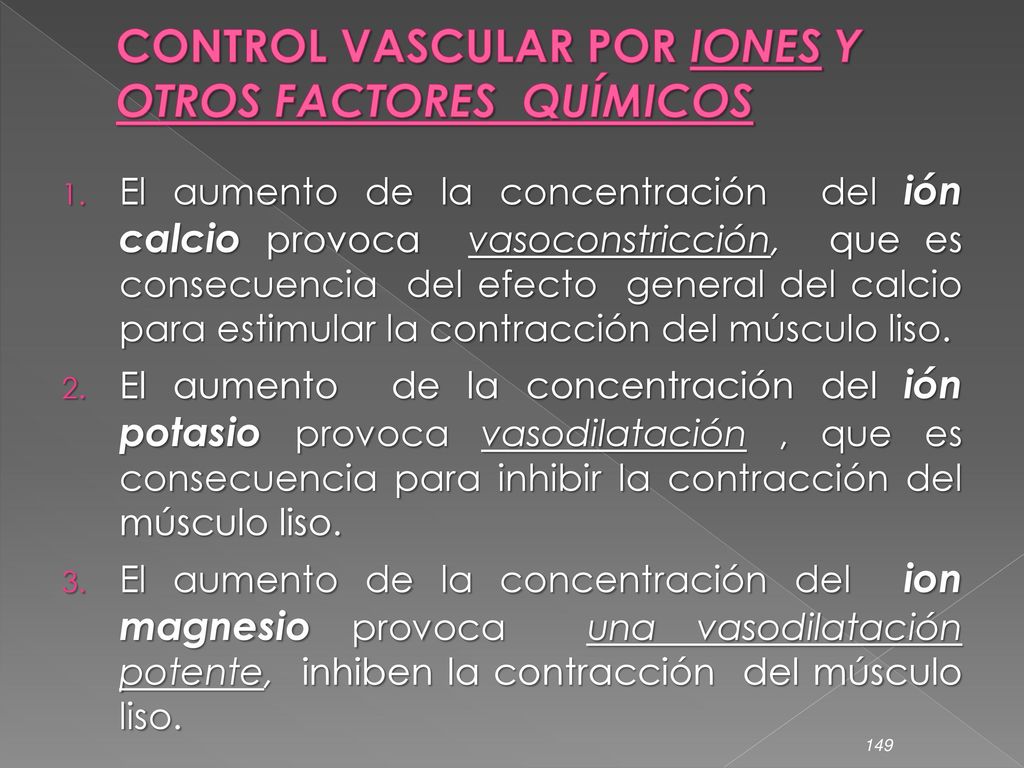 CONTROL VASCULAR POR IONES Y OTROS FACTORES QUÍMICOS

1. El aumento de la concentración del ión calcio provoca vasoconstricción, que es consecuencia del efecto general del calcio para estimular la contracción del músculo liso.
2. El aumento de la concentración del ión potasio provoca vasodilatación , que es consecuencia para inhibir la contracción del músculo liso.
3. El aumento de la concentración del ion magnesio provoca una vasodilatación potente, inhiben la contracción del músculo liso.

149